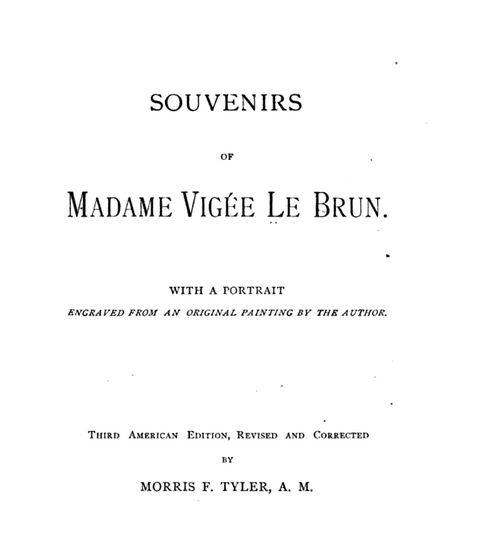 SOUVENIRS

OF

MADAME VIGÉE LE BRUN.

WITH A PORTRAIT

ENGRAVED FROM AN ORIGINAL PAINTING BY THE AUTHOR.

THIRD AMERICAN EDITION, REVISED AND CORRECTED

BY

MORRIS F. TYLER, A. M.